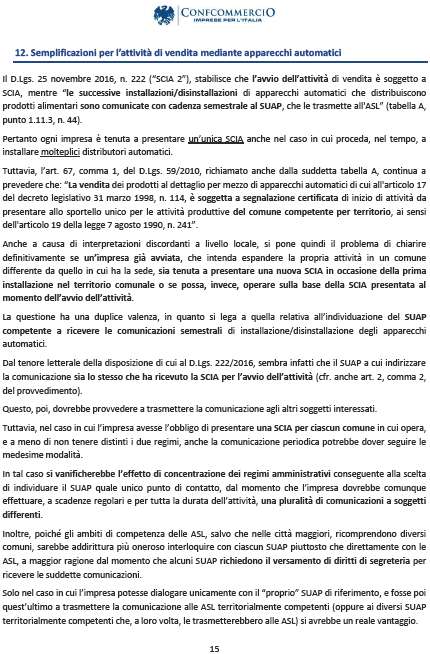 CONFCOMMERCIO
IMPRESE PER L'ITALIA

12. Semplificazioni per l'attività di vendita mediante apparecchi automatici

Il D.Lgs. 25 novembre 2016, n. 222 ("SCIA 2"), stabilisce che l'avvio dell'attività di vendita è soggetto a SCIA, mentre "le successive installazioni/disinstallazioni di apparecchi automatici che distribuiscono prodotti alimentari sono comunicate con cadenza semestrale al SUAP, che le trasmette all'ASL" (tabella A, punto 1.11.3, n. 44).

Pertanto ogni impresa è tenuta a presentare un'unica SCIA anche nel caso in cui proceda, nel tempo, a installare molteplici distributori automatici.

Tuttavia, l'art. 67, comma 1, del D.Lgs. 59/2010, richiamato anche dalla suddetta tabella A, continua a prevedere che: "La vendita dei prodotti al dettaglio per mezzo di apparecchi automatici di cui all'articolo 17 del decreto legislativo 31 marzo 1998, n. 114, è soggetta a segnalazione certificata di inizio di attività da presentare allo sportello unico per le attività produttive del comune competente per territorio, ai sensi dell'articolo 19 della legge 7 agosto 1990, n. 241".

Anche a causa di interpretazioni discordanti a livello locale, si pone quindi il problema di chiarire definitivamente se un'impresa già avviata, che intenda espandere la propria attività in un comune differente da quello in cui ha la sede, sia tenuta a presentare una nuova SCIA in occasione della prima installazione nel territorio comunale o se possa, invece, operare sulla base della SCIA presentata al momento dell'avvio dell'attività.

La questione ha una duplice valenza, in quanto si lega a quella relativa all'individuazione del SUAP competente a ricevere le comunicazioni semestrali di installazione/disinstallazione degli apparecchi automatici.

Dal tenore letterale della disposizione di cui al D.Lgs. 222/2016, sembra infatti che il SUAP a cui indirizzare la comunicazione sia lo stesso che ha ricevuto la SCIA per l'avvio dell'attività (cfr. anche art. 2, comma 2, del provvedimento).

Questo, poi, dovrebbe provvedere a trasmettere la comunicazione agli altri soggetti interessati.

Tuttavia, nel caso in cui l'impresa avesse l'obbligo di presentare una SCIA per ciascun comune in cui opera, e a meno di non tenere distinti i due regimi, anche la comunicazione periodica potrebbe dover seguire le medesime modalità.

In tal caso si vanificherebbe l'effetto di concentrazione dei regimi amministrativi conseguente alla scelta di individuare il SUAP quale unico punto di contatto, dal momento che l'impresa dovrebbe comunque effettuare, a scadenze regolari e per tutta la durata dell'attività, una pluralità di comunicazioni a soggetti differenti.

Inoltre, poiché gli ambiti di competenza delle ASL, salvo che nelle città maggiori, ricomprendono diversi comuni, sarebbe addirittura più oneroso interloquire con ciascun SUAP piuttosto che direttamente con le ASL, a maggior ragione dal momento che alcuni SUAP richiedono il versamento di diritti di segreteria per ricevere le suddette comunicazioni.

Solo nel caso in cui l'impresa potesse dialogare unicamente con il "proprio" SUAP di riferimento, e fosse poi quest'ultimo a trasmettere la comunicazione alle ASL territorialmente competenti (oppure ai diversi SUAP territorialmente competenti che, a loro volta, le trasmetterebbero alle ASL) si avrebbe un reale vantaggio.

15